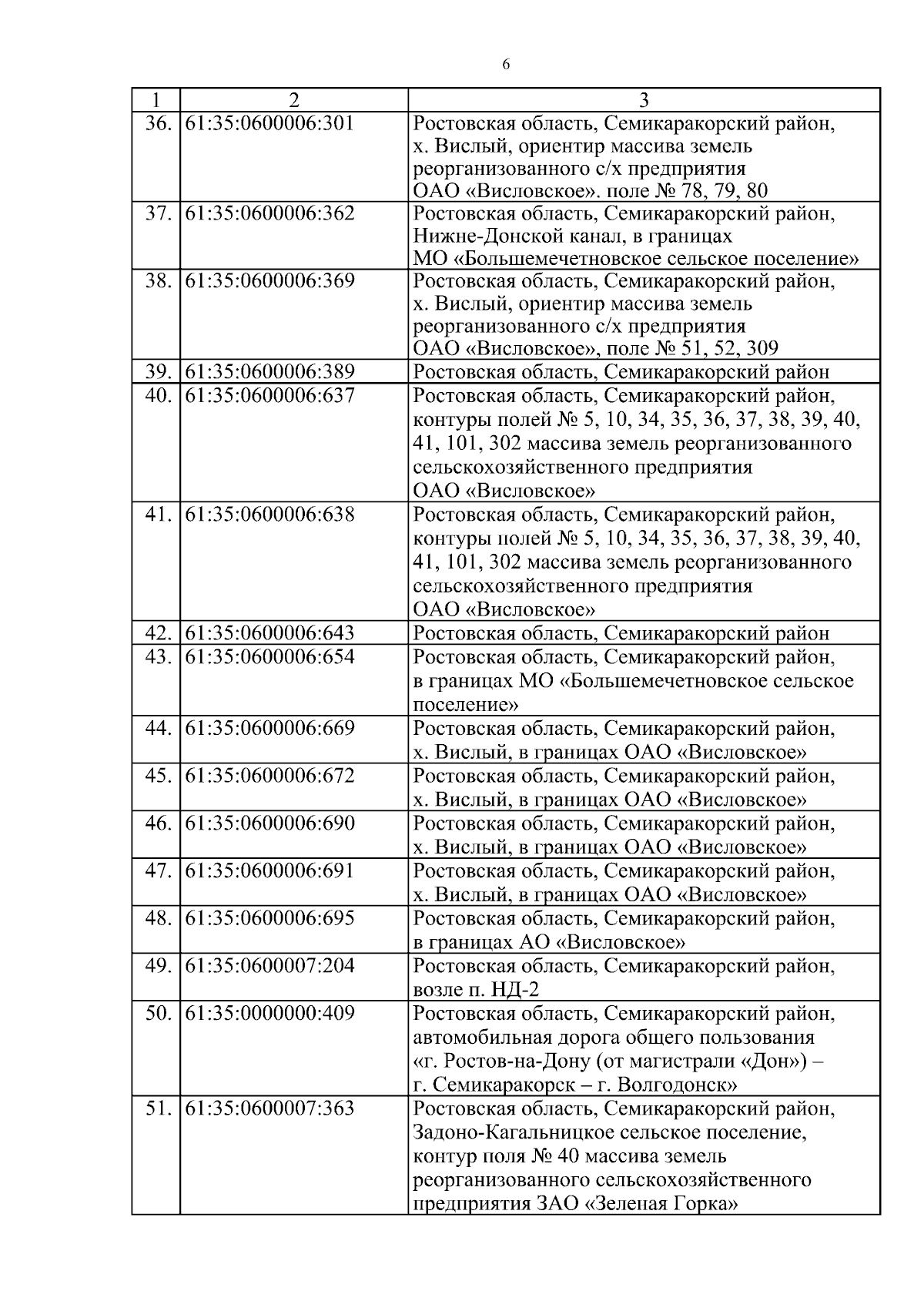 6

| 1 | 2 | 3 |
|---|---|---|
| 36. | 61:35:0600006:301 | Ростовская область, Семикаракорский район, х. Вислый, ориентир массива земель реорганизованного с/х предприятия ОАО «Висловское». поле № 78, 79, 80 |
| 37. | 61:35:0600006:362 | Ростовская область, Семикаракорский район, Нижне-Донской канал, в границах МО «Большемечетновское сельское поселение» |
| 38. | 61:35:0600006:369 | Ростовская область, Семикаракорский район, х. Вислый, ориентир массива земель реорганизованного с/х предприятия ОАО «Висловское», поле № 51, 52, 309 |
| 39. | 61:35:0600006:389 | Ростовская область, Семикаракорский район |
| 40. | 61:35:0600006:637 | Ростовская область, Семикаракорский район, контуры полей № 5, 10, 34, 35, 36, 37, 38, 39, 40, 41, 101, 302 массива земель реорганизованного сельскохозяйственного предприятия ОАО «Висловское» |
| 41. | 61:35:0600006:638 | Ростовская область, Семикаракорский район, контуры полей № 5, 10, 34, 35, 36, 37, 38, 39, 40, 41, 101, 302 массива земель реорганизованного сельскохозяйственного предприятия ОАО «Висловское» |
| 42. | 61:35:0600006:643 | Ростовская область, Семикаракорский район |
| 43. | 61:35:0600006:654 | Ростовская область, Семикаракорский район, в границах МО «Большемечетновское сельское поселение» |
| 44. | 61:35:0600006:669 | Ростовская область, Семикаракорский район, х. Вислый, в границах ОАО «Висловское» |
| 45. | 61:35:0600006:672 | Ростовская область, Семикаракорский район, х. Вислый, в границах ОАО «Висловское» |
| 46. | 61:35:0600006:690 | Ростовская область, Семикаракорский район, х. Вислый, в границах ОАО «Висловское» |
| 47. | 61:35:0600006:691 | Ростовская область, Семикаракорский район, х. Вислый, в границах ОАО «Висловское» |
| 48. | 61:35:0600006:695 | Ростовская область, Семикаракорский район, в границах АО «Висловское» |
| 49. | 61:35:0600007:204 | Ростовская область, Семикаракорский район, возле п. НД-2 |
| 50. | 61:35:0000000:409 | Ростовская область, Семикаракорский район, автомобильная дорога общего пользования «г. Ростов-на-Дону (от магистрали «Дон») – г. Семикаракорск – г. Волгодонск» |
| 51. | 61:35:0600007:363 | Ростовская область, Семикаракорский район, Задоно-Кагальницкое сельское поселение, контур поля № 40 массива земель реорганизованного сельскохозяйственного предприятия ЗАО «Зеленая Горка» |